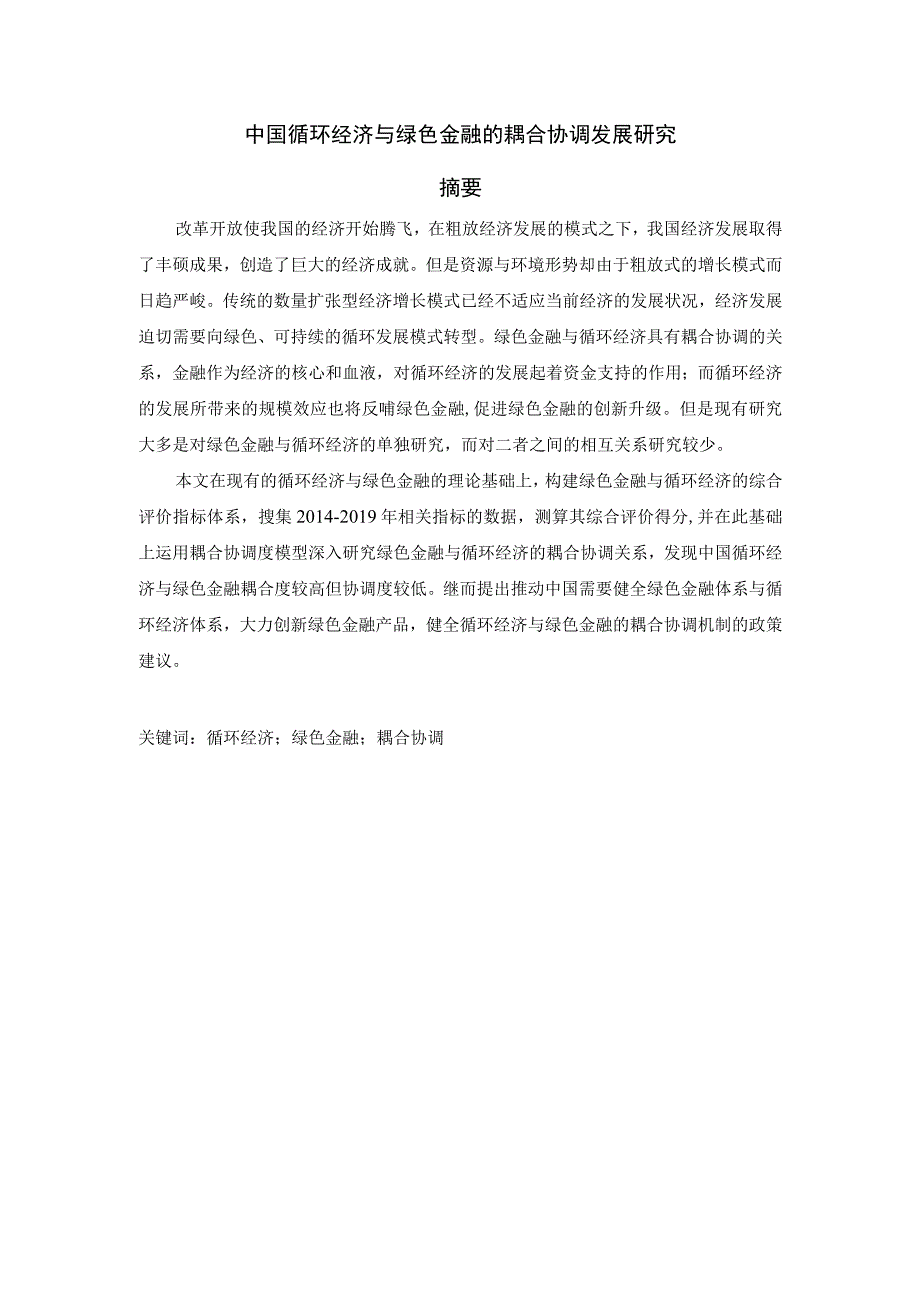 中国循环经济与绿色金融的耦合协调发展研究

摘要

改革开放使我国的经济开始腾飞，在粗放经济发展的模式之下，我国经济发展取得了丰硕成果，创造了巨大的经济成就。但是资源与环境形势却由于粗放式的增长模式而日趋严峻。传统的数量扩张型经济增长模式已经不适应当前经济的发展状况，经济发展迫切需要向绿色、可持续的循环发展模式转型。绿色金融与循环经济具有耦合协调的关系，金融作为经济的核心和血液，对循环经济的发展起着资金支持的作用；而循环经济的发展所带来的规模效应也将反哺绿色金融，促进绿色金融的创新升级。但是现有研究大多是对绿色金融与循环经济的单独研究，而对二者之间的相互关系研究较少。

本文在现有的循环经济与绿色金融的理论基础上，构建绿色金融与循环经济的综合评价指标体系，搜集2014-2019年相关指标的数据，测算其综合评价得分，并在此基础上运用耦合协调度模型深入研究绿色金融与循环经济的耦合协调关系，发现中国循环经济与绿色金融耦合度较高但协调度较低。继而提出推动中国需要健全绿色金融体系与循环经济体系，大力创新绿色金融产品，健全循环经济与绿色金融的耦合协调机制的政策建议。

关键词：循环经济；绿色金融；耦合协调